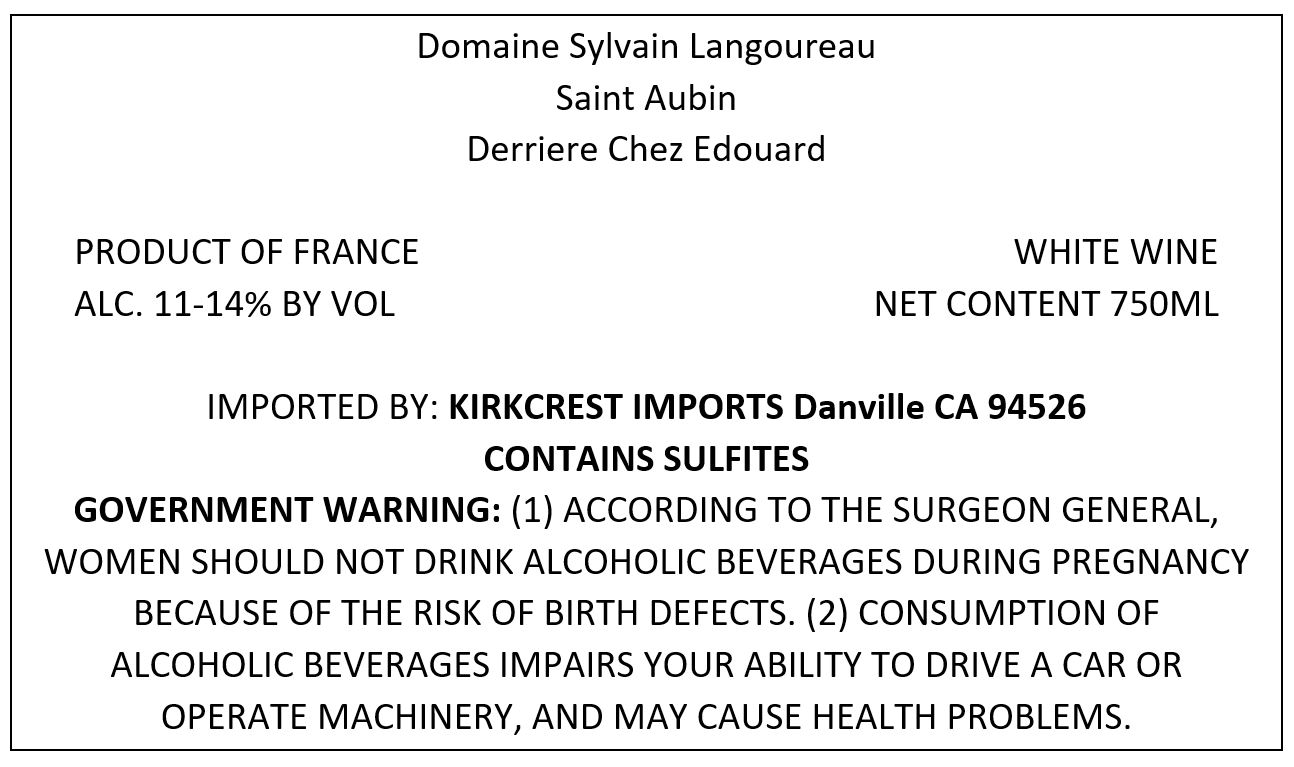 Domaine Sylvain Langoureau
Saint Aubin
Derriere Chez Edouard

PRODUCT OF FRANCE
ALC. 11-14% BY VOL

WHITE WINE
NET CONTENT 750ML

IMPORTED BY: KIRKCREST IMPORTS Danville CA 94526
CONTAINS SULFITES

GOVERNMENT WARNING: (1) ACCORDING TO THE SURGEON GENERAL, WOMEN SHOULD NOT DRINK ALCOHOLIC BEVERAGES DURING PREGNANCY BECAUSE OF THE RISK OF BIRTH DEFECTS. (2) CONSUMPTION OF ALCOHOLIC BEVERAGES IMPAIRS YOUR ABILITY TO DRIVE A CAR OR OPERATE MACHINERY, AND MAY CAUSE HEALTH PROBLEMS.